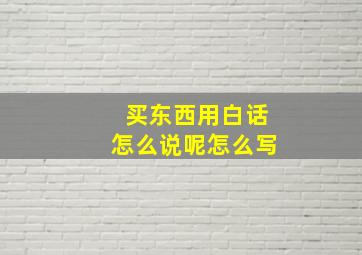 买东西用白话
怎么说呢怎么写